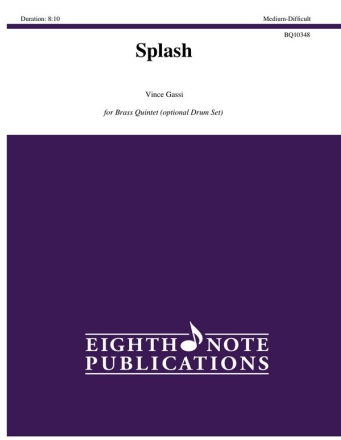 Duration: 8:10

Medium-Difficult

BQ10348

Splash

Vince Gassi

for Brass Quintet (optional Drum Set)

EIGHTH NOTE
PUBLICATIONS